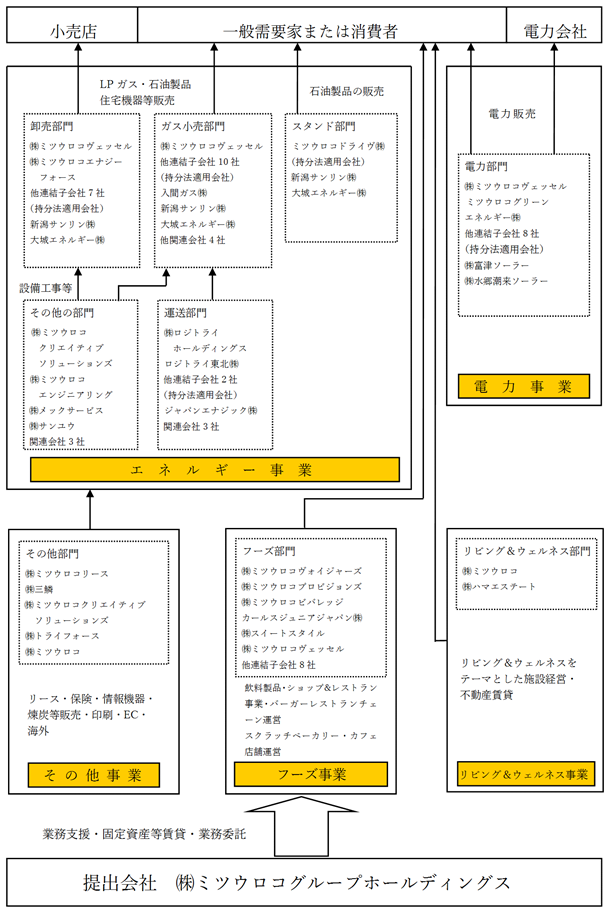 小売店
一般需要家または消費者
電力会社

LPガス・石油製品
住宅機器等販売
石油製品の販売

卸売部門
㈱ミツウロコヴェッセル
㈱ミツウロコエナジーフォース
他連結子会社7社
(持分法適用会社)
新潟サンリン㈱
大城エネルギー㈱

ガス小売部門
㈱ミツウロコヴェッセル
他連結子会社10社
(持分法適用会社)
入間ガス㈱
新潟サンリン㈱
大城エネルギー㈱
他関連会社4社

スタンド部門
ミツウロコドライヴ㈱
(持分法適用会社)
新潟サンリン㈱
大城エネルギー㈱

設備工事等

その他の部門
㈱ミツウロコクリエイティブソリューションズ
㈱ミツウロコエンジニアリング
㈱メックサービス
㈱サンユウ
関連会社3社

運送部門
㈱ロジトライホールディングス
ロジトライ東北㈱
他連結子会社2社
(持分法適用会社)
ジャパンエナジック㈱
関連会社3社

エネルギー事業

電力販売

電力部門
㈱ミツウロコヴェッセル
ミツウロコグリーンエネルギー㈱
他連結子会社8社
(持分法適用会社)
㈱富津ソーラー
㈱水郷潮来ソーラー

電力事業

その他部門
㈱ミツウロコリース
㈱三鱗
㈱ミツウロコクリエイティブソリューションズ
㈱トライフォース
㈱ミツウロコ

リース・保険・情報機器・煉炭等販売・印刷・EC・海外

その他事業

フーズ部門
㈱ミツウロコヴォイジャーズ
㈱ミツウロコプロビジョンズ
㈱ミツウロコビバレッジ
カールスジュニアジャパン㈱
㈱スイートスタイル
㈱ミツウロコヴェッセル
他連結子会社8社

飲料製品・ショップ&レストラン事業・バーガーレストランチェーン運営
スクラッチベーカリー・カフェ店舗運営

フーズ事業

リビング&ウェルネス部門
㈱ミツウロコ
㈱ハマエステート

リビング&ウェルネスをテーマとした施設経営・不動産賃貸

リビング&ウェルネス事業

業務支援・固定資産等賃貸・業務委託

提出会社 ㈱ミツウロコグループホールディングス